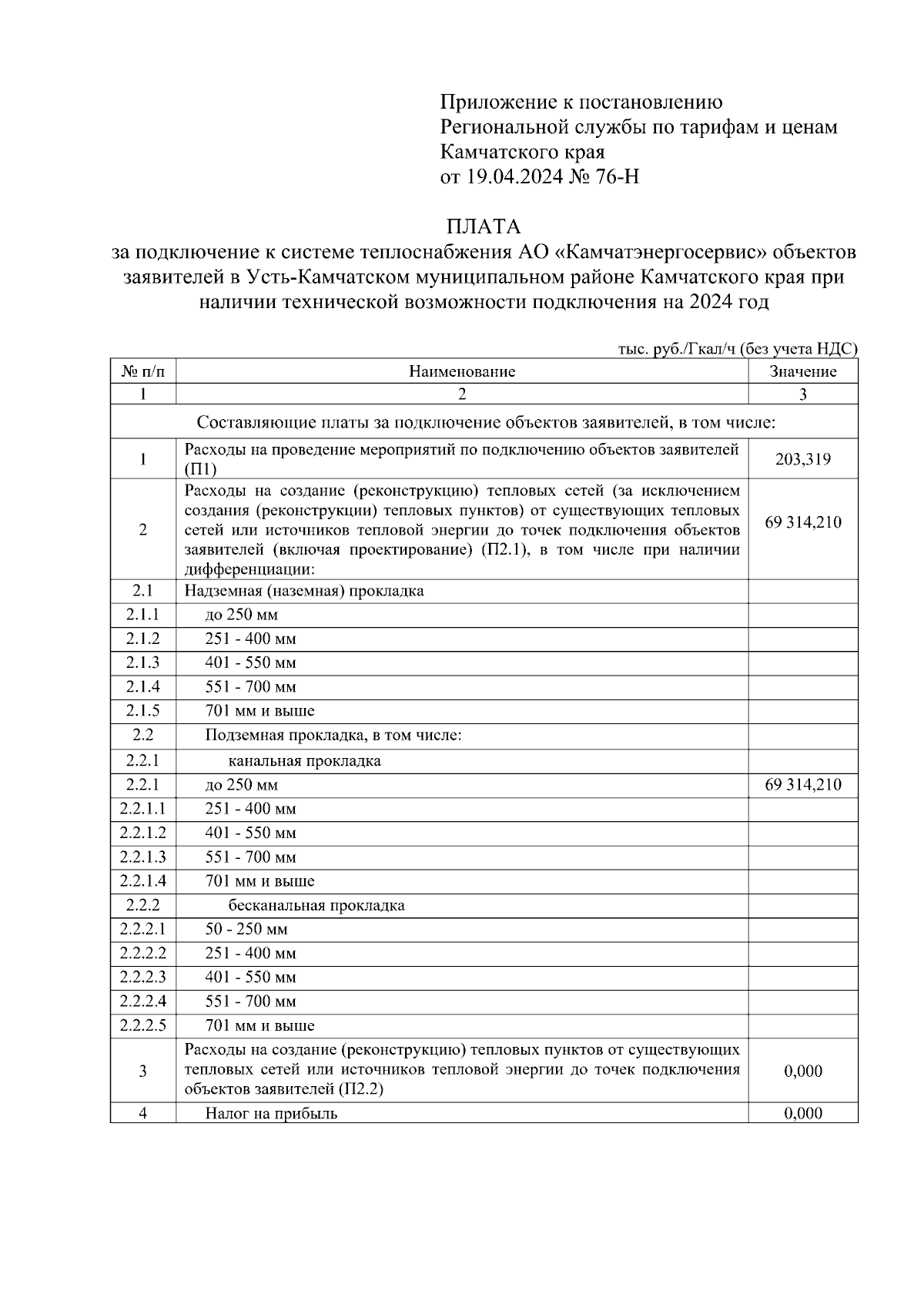 Приложение к постановлению Региональной службы по тарифам и ценам Камчатского края от 19.04.2024 № 76-Н

ПЛАТА
за подключение к системе теплоснабжения АО «Камчатэнергосервис» объектов заявителей в Усть-Камчатском муниципальном районе Камчатского края при наличии технической возможности подключения на 2024 год

тыс. руб./Гкал/ч (без учета НДС)

| № п/п | Наименование | Значение |
|---|---|---|
| 1 | 2 | 3 |
| Составляющие платы за подключение объектов заявителей, в том числе: | | |
| 1 | Расходы на проведение мероприятий по подключению объектов заявителей (П1) | 203,319 |
| 2 | Расходы на создание (реконструкцию) тепловых сетей (за исключением создания (реконструкции) тепловых пунктов) от существующих тепловых сетей или источников тепловой энергии до точек подключения объектов заявителей (включая проектирование) (П2.1), в том числе при наличии дифференциации: | 69 314,210 |
| 2.1 | Надземная (наземная) прокладка | |
| 2.1.1 | до 250 мм | |
| 2.1.2 | 251 - 400 мм | |
| 2.1.3 | 401 - 550 мм | |
| 2.1.4 | 551 - 700 мм | |
| 2.1.5 | 701 мм и выше | |
| 2.2 | Подземная прокладка, в том числе: | |
| 2.2.1 | канальная прокладка | |
| 2.2.1 | до 250 мм | 69 314,210 |
| 2.2.1.1 | 251 - 400 мм | |
| 2.2.1.2 | 401 - 550 мм | |
| 2.2.1.3 | 551 - 700 мм | |
| 2.2.1.4 | 701 мм и выше | |
| 2.2.2 | бесканальная прокладка | |
| 2.2.2.1 | 50 - 250 мм | |
| 2.2.2.2 | 251 - 400 мм | |
| 2.2.2.3 | 401 - 550 мм | |
| 2.2.2.4 | 551 - 700 мм | |
| 2.2.2.5 | 701 мм и выше | |
| 3 | Расходы на создание (реконструкцию) тепловых пунктов от существующих тепловых сетей или источников тепловой энергии до точек подключения объектов заявителей (П2.2) | 0,000 |
| 4 | Налог на прибыль | 0,000 |